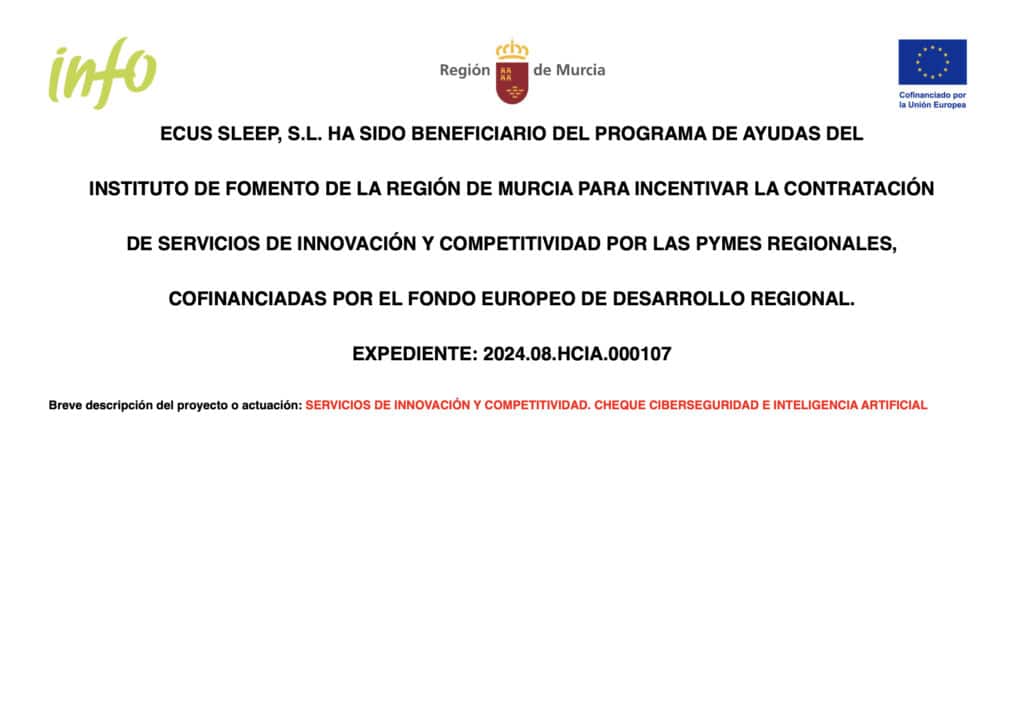 info

Región de Murcia

Cofinanciado por la Unión Europea

ECUS SLEEP, S.L. HA SIDO BENEFICIARIO DEL PROGRAMA DE AYUDAS DEL

INSTITUTO DE FOMENTO DE LA REGIÓN DE MURCIA PARA INCENTIVAR LA CONTRATACIÓN

DE SERVICIOS DE INNOVACIÓN Y COMPETITIVIDAD POR LAS PYMES REGIONALES,

COFINANCIADAS POR EL FONDO EUROPEO DE DESARROLLO REGIONAL.

EXPEDIENTE: 2024.08.HCIA.000107

Breve descripción del proyecto o actuación: SERVICIOS DE INNOVACIÓN Y COMPETITIVIDAD. CHEQUE CIBERSEGURIDAD E INTELIGENCIA ARTIFICIAL